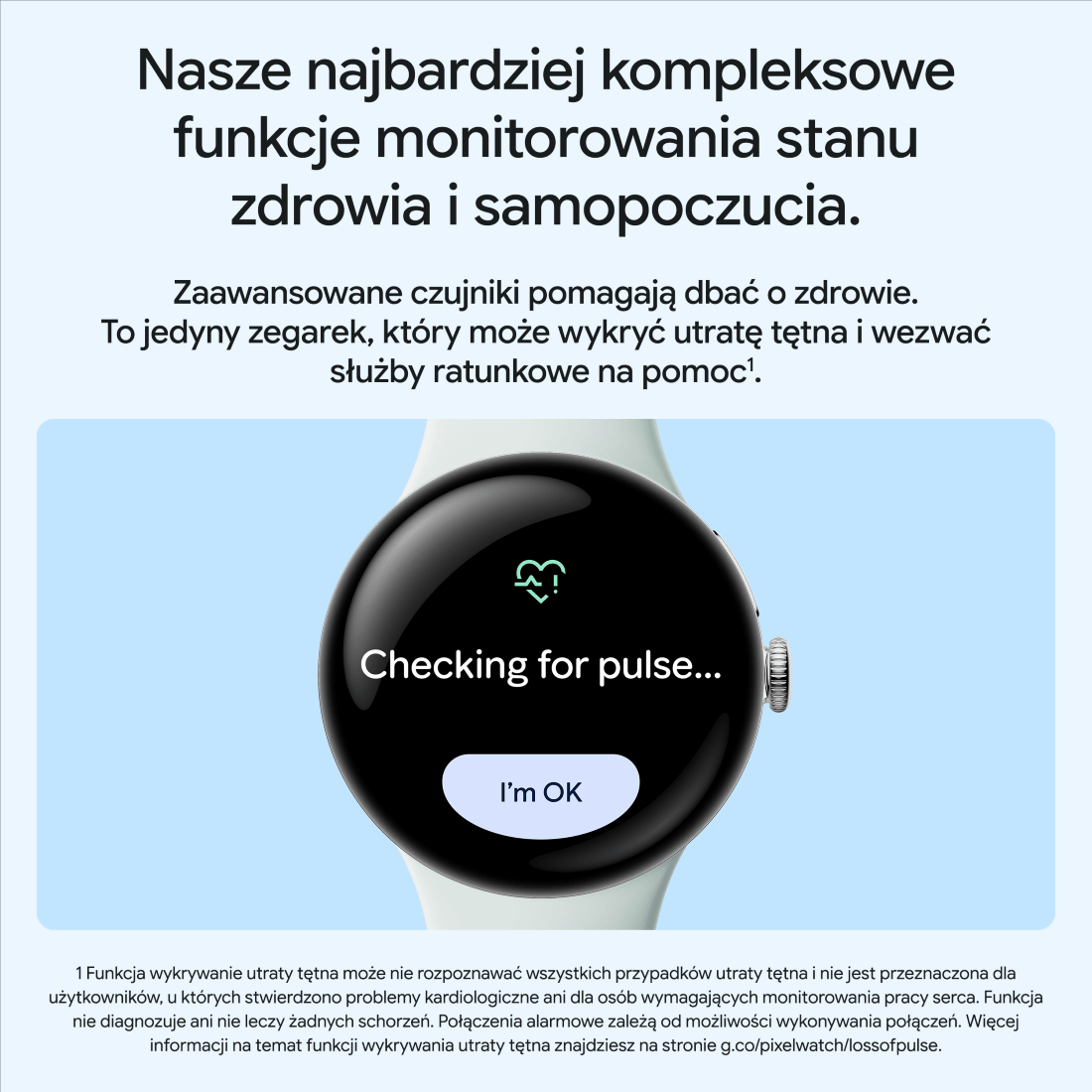 Nasze najbardziej kompleksowe funkcje monitorowania stanu zdrowia i samopoczucia.

Zaawansowane czujniki pomagają dbać o zdrowie. To jedyny zegarek, który może wykryć utratę tętna i wezwać służby ratunkowe na pomoc$^1$.

Checking for pulse...

I'm OK

1 Funkcja wykrywanie utraty tętna może nie rozpoznawać wszystkich przypadków utraty tętna i nie jest przeznaczona dla użytkowników, u których stwierdzono problemy kardiologiczne ani dla osób wymagających monitorowania pracy serca. Funkcja nie diagnozuje ani nie leczy żadnych schorzeń. Połączenia alarmowe zależą od możliwości wykonywania połączeń. Więcej informacji na temat funkcji wykrywania utraty tętna znajdziesz na stronie g.co/pixelwatch/lossofpulse.